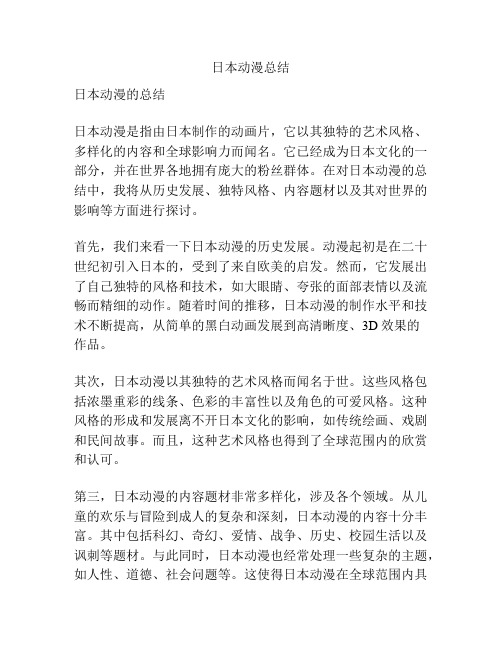 日本动漫总结

日本动漫的总结

日本动漫是指由日本制作的动画片，它以其独特的艺术风格、多样化的内容和全球影响力而闻名。它已经成为日本文化的一部分，并在世界各地拥有庞大的粉丝群体。在对日本动漫的总结中，我将从历史发展、独特风格、内容题材以及其对世界的影响等方面进行探讨。

首先，我们来看一下日本动漫的历史发展。动漫起初是在二十世纪初引入日本的，受到了来自欧美的启发。然而，它发展出了自己独特的风格和技术，如大眼睛、夸张的面部表情以及流畅而精细的动作。随着时间的推移，日本动漫的制作水平和技术不断提高，从简单的黑白动画发展到高清晰度、3D 效果的作品。

其次，日本动漫以其独特的艺术风格而闻名于世。这些风格包括浓墨重彩的线条、色彩的丰富性以及角色的可爱风格。这种风格的形成和发展离不开日本文化的影响，如传统绘画、戏剧和民间故事。而且，这种艺术风格也得到了全球范围内的欣赏和认可。

第三，日本动漫的内容题材非常多样化，涉及各个领域。从儿童的欢乐与冒险到成人的复杂和深刻，日本动漫的内容十分丰富。其中包括科幻、奇幻、爱情、战争、历史、校园生活以及讽刺等题材。与此同时，日本动漫也经常处理一些复杂的主题，如人性、道德、社会问题等。这使得日本动漫在全球范围内具